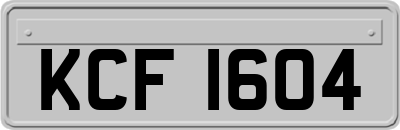 KCF 1604